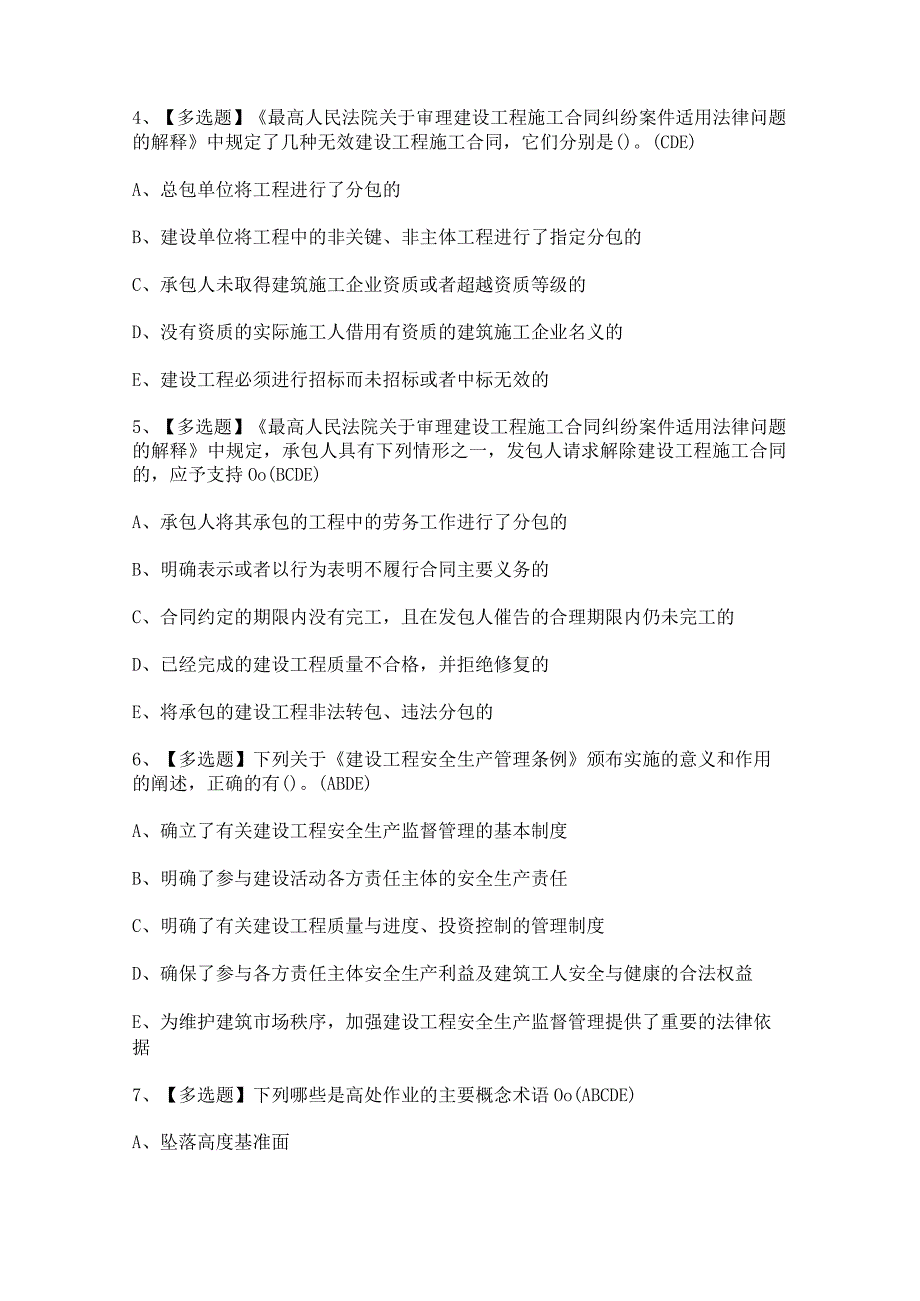 4、【多选题】《最高人民法院关于审理建设工程施工合同纠纷案件适用法律问题的解释》中规定了几种无效建设工程施工合同，它们分别是()。(CDE)

A、总包单位将工程进行了分包的

B、建设单位将工程中的非关键、非主体工程进行了指定分包的

C、承包人未取得建筑施工企业资质或者超越资质等级的

D、没有资质的实际施工人借用有资质的建筑施工企业名义的

E、建设工程必须进行招标而未招标或者中标无效的

5、【多选题】《最高人民法院关于审理建设工程施工合同纠纷案件适用法律问题的解释》中规定，承包人具有下列情形之一，发包人请求解除建设工程施工合同的，应予支持Oo(BCDE)

A、承包人将其承包的工程中的劳务工作进行了分包的

B、明确表示或者以行为表明不履行合同主要义务的

C、合同约定的期限内没有完工，且在发包人催告的合理期限内仍未完工的

D、已经完成的建设工程质量不合格，并拒绝修复的

E、将承包的建设工程非法转包、违法分包的

6、【多选题】下列关于《建设工程安全生产管理条例》颁布实施的意义和作用的阐述，正确的有()。(ABDE)

A、确立了有关建设工程安全生产监督管理的基本制度

B、明确了参与建设活动各方责任主体的安全生产责任

C、明确了有关建设工程质量与进度、投资控制的管理制度

D、确保了参与各方责任主体安全生产利益及建筑工人安全与健康的合法权益

E、为维护建筑市场秩序，加强建设工程安全生产监督管理提供了重要的法律依据

7、【多选题】下列哪些是高处作业的主要概念术语Oo(ABCDE)

A、坠落高度基准面